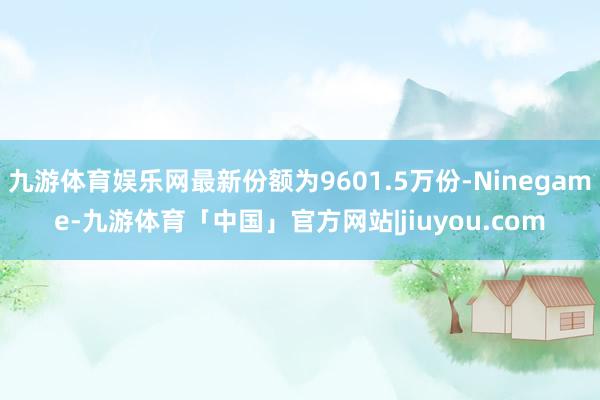 九游体育娱乐网最新份额为9601.5万份-Ninegame-九游体育「中国」官方网站|jiuyou.com